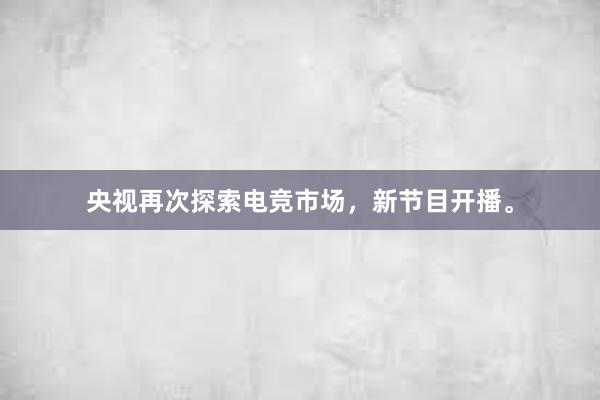 央视再次探索电竞市场，新节目开播。